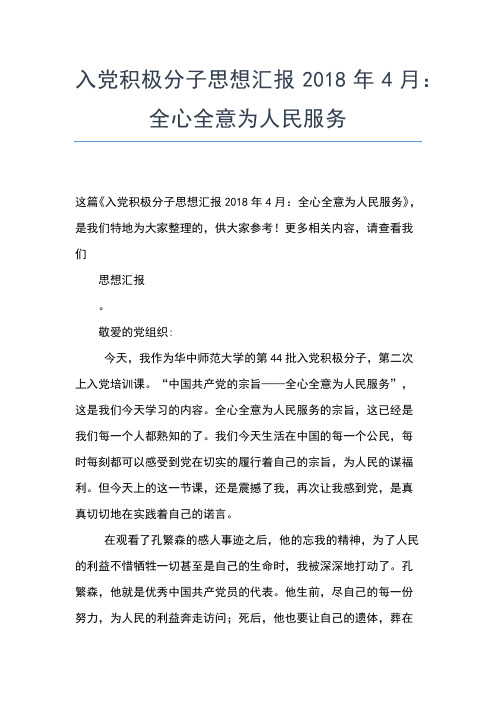 入党积极分子思想汇报 2018 年 4 月：全心全意为人民服务

这篇《入党积极分子思想汇报 2018 年 4 月：全心全意为人民服务》，是我们特地为大家整理的，供大家参考！更多相关内容，请查看我们

思想汇报

。

敬爱的党组织：

今天，我作为华中师范大学的第 44 批入党积极分子，第二次上入党培训课。“中国共产党的宗旨——全心全意为人民服务”，这是我们今天学习的内容。全心全意为人民服务的宗旨，这已经是我们每一个人都熟知的了。我们今天生活在中国的每一个公民，每时每刻都可以感受到党在切实的履行着自己的宗旨，为人民的谋福利。但今天上的这一节课，还是震撼了我，再次让我感到党，是真真切切地在实践着自己的诺言。

在观看了孔繁森的感人事迹之后，他的忘我的精神，为了人民的利益不惜牺牲一切甚至是自己的生命时，我被深深地打动了。孔繁森，他就是优秀中国共产党员的代表。他生前，尽自己的每一份努力，为人民的利益奔走访问；死后，他也要让自己的遗体，葬在